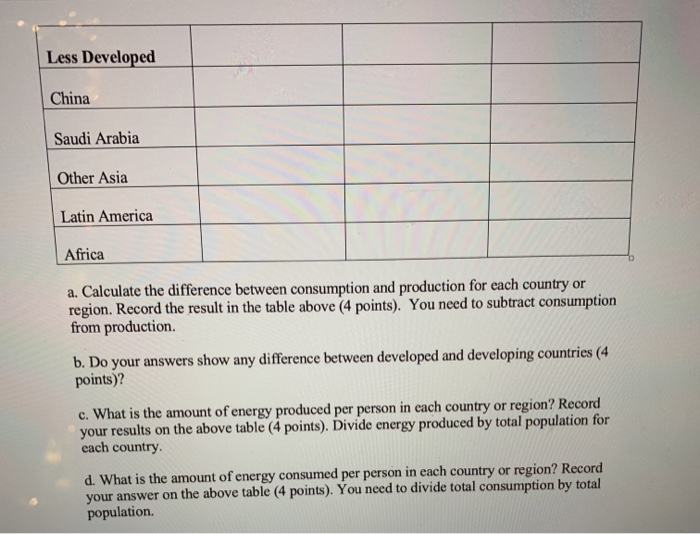 | Less Developed | | | |
|---|---|---|---|
| China | | | |
| Saudi Arabia | | | |
| Other Asia | | | |
| Latin America | | | |
| Africa | | | |

a. Calculate the difference between consumption and production for each country or region. Record the result in the table above (4 points). You need to subtract consumption from production.

b. Do your answers show any difference between developed and developing countries (4 points)?

c. What is the amount of energy produced per person in each country or region? Record your results on the above table (4 points). Divide energy produced by total population for each country.

d. What is the amount of energy consumed per person in each country or region? Record your answer on the above table (4 points). You need to divide total consumption by total population.